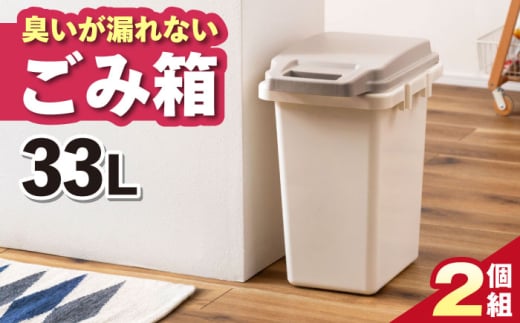 臭いが漏れない
ごみ箱
33L

2個組